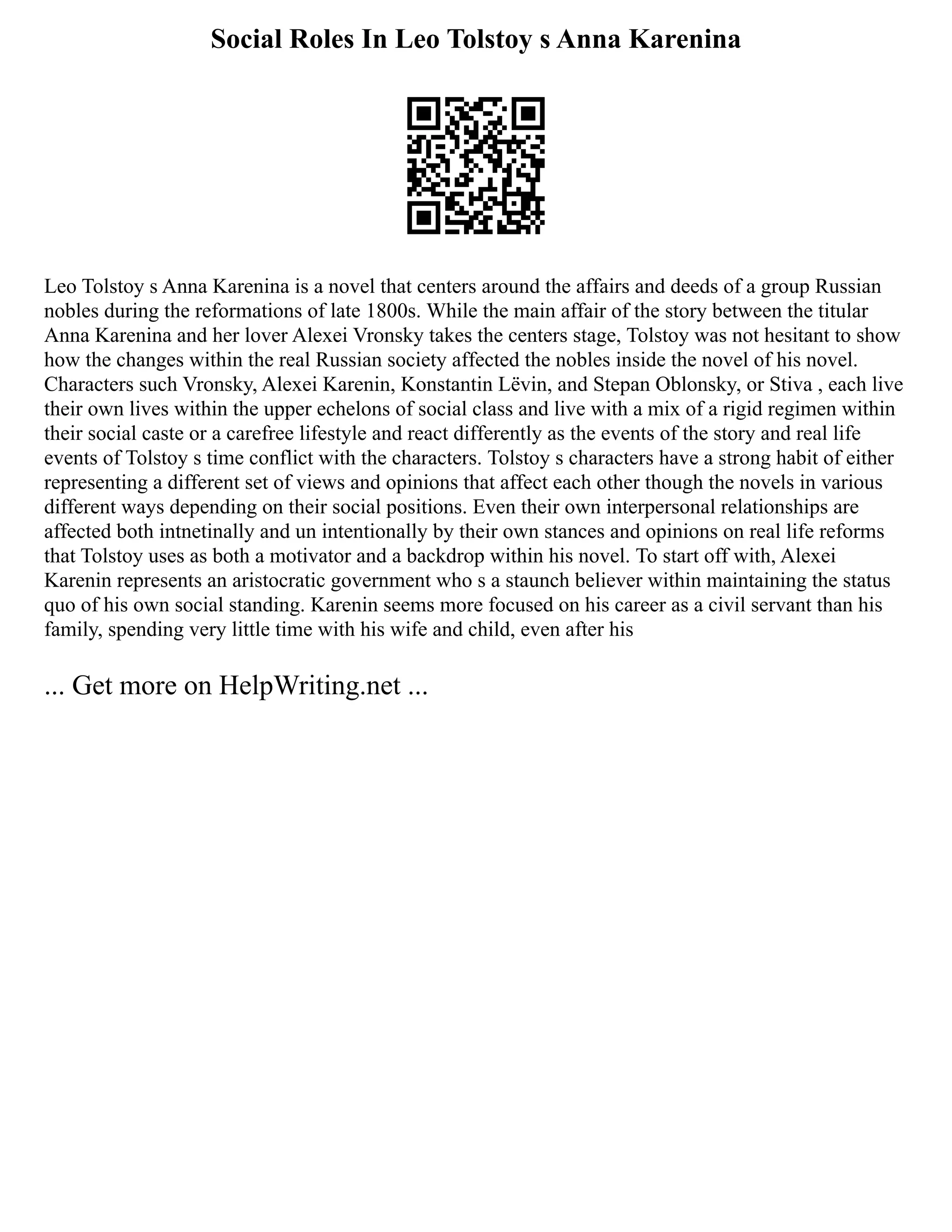 Social Roles In Leo Tolstoy s Anna Karenina

Leo Tolstoy s Anna Karenina is a novel that centers around the affairs and deeds of a group Russian nobles during the reformations of late 1800s. While the main affair of the story between the titular Anna Karenina and her lover Alexei Vronsky takes the centers stage, Tolstoy was not hesitant to show how the changes within the real Russian society affected the nobles inside the novel of his novel. Characters such Vronsky, Alexei Karenin, Konstantin Lëvin, and Stepan Oblonsky, or Stiva , each live their own lives within the upper echelons of social class and live with a mix of a rigid regimen within their social caste or a carefree lifestyle and react differently as the events of the story and real life events of Tolstoy s time conflict with the characters. Tolstoy s characters have a strong habit of either representing a different set of views and opinions that affect each other though the novels in various different ways depending on their social positions. Even their own interpersonal relationships are affected both intnetinally and un intentionally by their own stances and opinions on real life reforms that Tolstoy uses as both a motivator and a backdrop within his novel. To start off with, Alexei Karenin represents an aristocratic government who s a staunch believer within maintaining the status quo of his own social standing. Karenin seems more focused on his career as a civil servant than his family, spending very little time with his wife and child, even after his

... Get more on HelpWriting.net ...